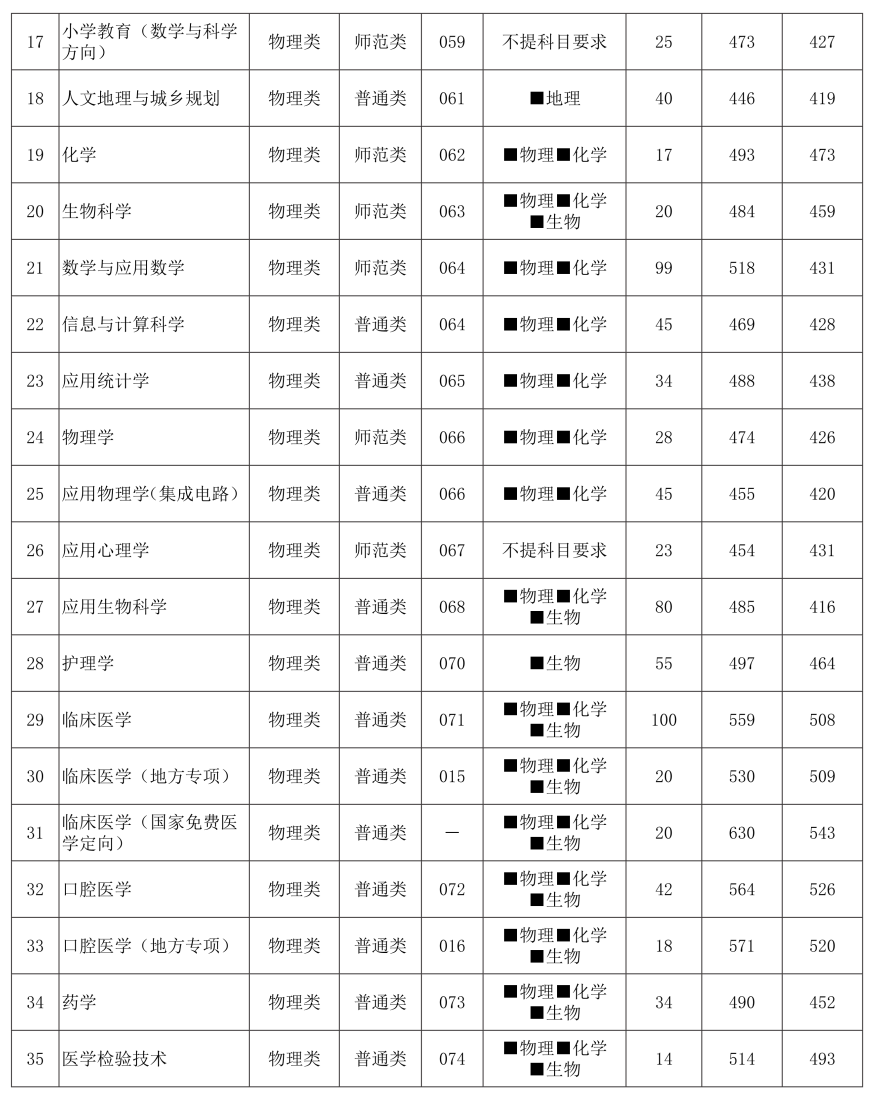 | 17 | 小学教育（数学与科学方向） | 物理类 | 师范类 | 059 | 不提科目要求 | 25 | 473 | 427 |
|---|---|---|---|---|---|---|---|---|
| 18 | 人文地理与城乡规划 | 物理类 | 普通类 | 061 | ■地理 | 40 | 446 | 419 |
| 19 | 化学 | 物理类 | 师范类 | 062 | ■物理■化学 | 17 | 493 | 473 |
| 20 | 生物科学 | 物理类 | 师范类 | 063 | ■物理■化学■生物 | 20 | 484 | 459 |
| 21 | 数学与应用数学 | 物理类 | 师范类 | 064 | ■物理■化学 | 99 | 518 | 431 |
| 22 | 信息与计算科学 | 物理类 | 普通类 | 064 | ■物理■化学 | 45 | 469 | 428 |
| 23 | 应用统计学 | 物理类 | 普通类 | 065 | ■物理■化学 | 34 | 488 | 438 |
| 24 | 物理学 | 物理类 | 师范类 | 066 | ■物理■化学 | 28 | 474 | 426 |
| 25 | 应用物理学(集成电路) | 物理类 | 普通类 | 066 | ■物理■化学 | 45 | 455 | 420 |
| 26 | 应用心理学 | 物理类 | 师范类 | 067 | 不提科目要求 | 23 | 454 | 431 |
| 27 | 应用生物科学 | 物理类 | 普通类 | 068 | ■物理■化学■生物 | 80 | 485 | 416 |
| 28 | 护理学 | 物理类 | 普通类 | 070 | ■生物 | 55 | 497 | 464 |
| 29 | 临床医学 | 物理类 | 普通类 | 071 | ■物理■化学■生物 | 100 | 559 | 508 |
| 30 | 临床医学（地方专项） | 物理类 | 普通类 | 015 | ■物理■化学■生物 | 20 | 530 | 509 |
| 31 | 临床医学（国家免费医学定向） | 物理类 | 普通类 | — | ■物理■化学■生物 | 20 | 630 | 543 |
| 32 | 口腔医学 | 物理类 | 普通类 | 072 | ■物理■化学■生物 | 42 | 564 | 526 |
| 33 | 口腔医学（地方专项） | 物理类 | 普通类 | 016 | ■物理■化学■生物 | 18 | 571 | 520 |
| 34 | 药学 | 物理类 | 普通类 | 073 | ■物理■化学■生物 | 34 | 490 | 452 |
| 35 | 医学检验技术 | 物理类 | 普通类 | 074 | ■物理■化学■生物 | 14 | 514 | 493 |